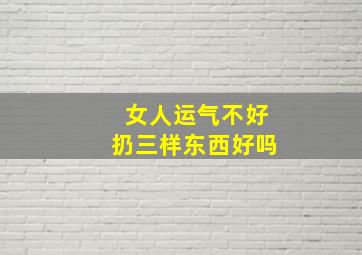 女人运气不好
扔三样东西好吗